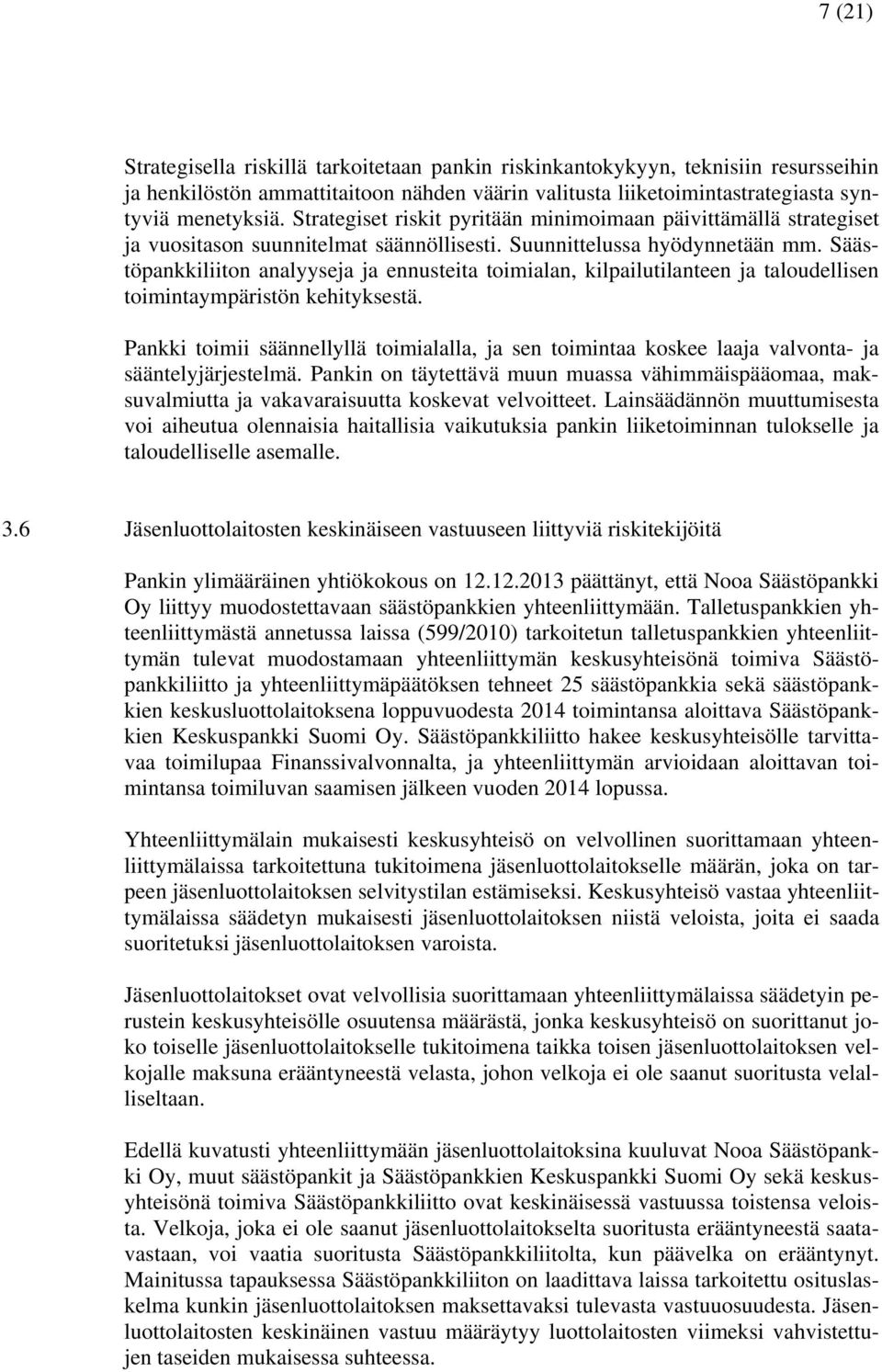 7 (21)

Strategisella riskillä tarkoitetaan pankin riskinkantokykyyn, teknisiin resursseihin ja henkilöstön ammattitaitoon nähden väärin valitusta liiketoimintastrategiasta syntyviä menetyksiä. Strategiset riskit pyritään minimoimaan päivittämällä strategiset ja vuositason suunnitelmat säännöllisesti. Suunnittelussa hyödynnetään mm. Säästöpankkiliiton analyyseja ja ennusteita toimialan, kilpailutilanteen ja taloudellisen toimintaympäristön kehityksestä.

Pankki toimii säännellyllä toimialalla, ja sen toimintaa koskee laaja valvonta- ja sääntelyjärjestelmä. Pankin on täytettävä muun muassa vähimmäispääomaa, maksuvalmiutta ja vakavaraisuutta koskevat velvoitteet. Lainsäädännön muuttumisesta voi aiheutua olennaisia haitallisia vaikutuksia pankin liiketoiminnan tulokselle ja taloudelliselle asemalle.

3.6 Jäsenluottolaitosten keskinäiseen vastuuseen liittyviä riskitekijöitä

Pankin ylimääräinen yhtiökokous on 12.12.2013 päättänyt, että Nooa Säästöpankki Oy liittyy muodostettavaan säästöpankkien yhteenliittymään. Talletuspankkien yhteenliittymästä annetussa laissa (599/2010) tarkoitetun talletuspankkien yhteenliittymän tulevat muodostamaan yhteenliittymän keskusyhteisönä toimiva Säästöpankkiliitto ja yhteenliittymäpäätöksen tehneet 25 säästöpankkia sekä säästöpankkien keskusluottolaitoksena loppuvuodesta 2014 toimintansa aloittava Säästöpankkien Keskuspankki Suomi Oy. Säästöpankkiliitto hakee keskusyhteisölle tarvittavaa toimilupaa Finanssivalvonnalta, ja yhteenliittymän arvioidaan aloittavan toimintansa toimiluvan saamisen jälkeen vuoden 2014 lopussa.

Yhteenliittymälain mukaisesti keskusyhteisö on velvollinen suorittamaan yhteenliittymälaissa tarkoitettuna tukitoimena jäsenluottolaitokselle määrän, joka on tarpeen jäsenluottolaitoksen selvitystilan estämiseksi. Keskusyhteisö vastaa yhteenliittymälaissa säädetyn mukaisesti jäsenluottolaitoksen niistä veloista, joita ei saada suoritetuksi jäsenluottolaitoksen varoista.

Jäsenluottolaitokset ovat velvollisia suorittamaan yhteenliittymälaissa säädetyin perustein keskusyhteisölle osuutensa määrästä, jonka keskusyhteisö on suorittanut joko toiselle jäsenluottolaitokselle tukitoimena taikka toisen jäsenluottolaitoksen velkojalle maksuna erääntyneestä velasta, johon velkoja ei ole saanut suoritusta velalliseltaan.

Edellä kuvatusti yhteenliittymään jäsenluottolaitoksina kuuluvat Nooa Säästöpankki Oy, muut säästöpankit ja Säästöpankkien Keskuspankki Suomi Oy sekä keskusyhteisönä toimiva Säästöpankkiliitto ovat keskinäisessä vastuussa toistensa veloista. Velkoja, joka ei ole saanut jäsenluottolaitokselta suoritusta erääntyneestä saatavastaan, voi vaatia suoritusta Säästöpankkiliitolta, kun päävelka on erääntynyt. Mainitussa tapauksessa Säästöpankkiliiton on laadittava laissa tarkoitettu osituslaskelma kunkin jäsenluottolaitoksen maksettavaksi tulevasta vastuuosuudesta. Jäsenluottolaitosten keskinäinen vastuu määräytyy luottolaitosten viimeksi vahvistettujen taseiden mukaisessa suhteessa.